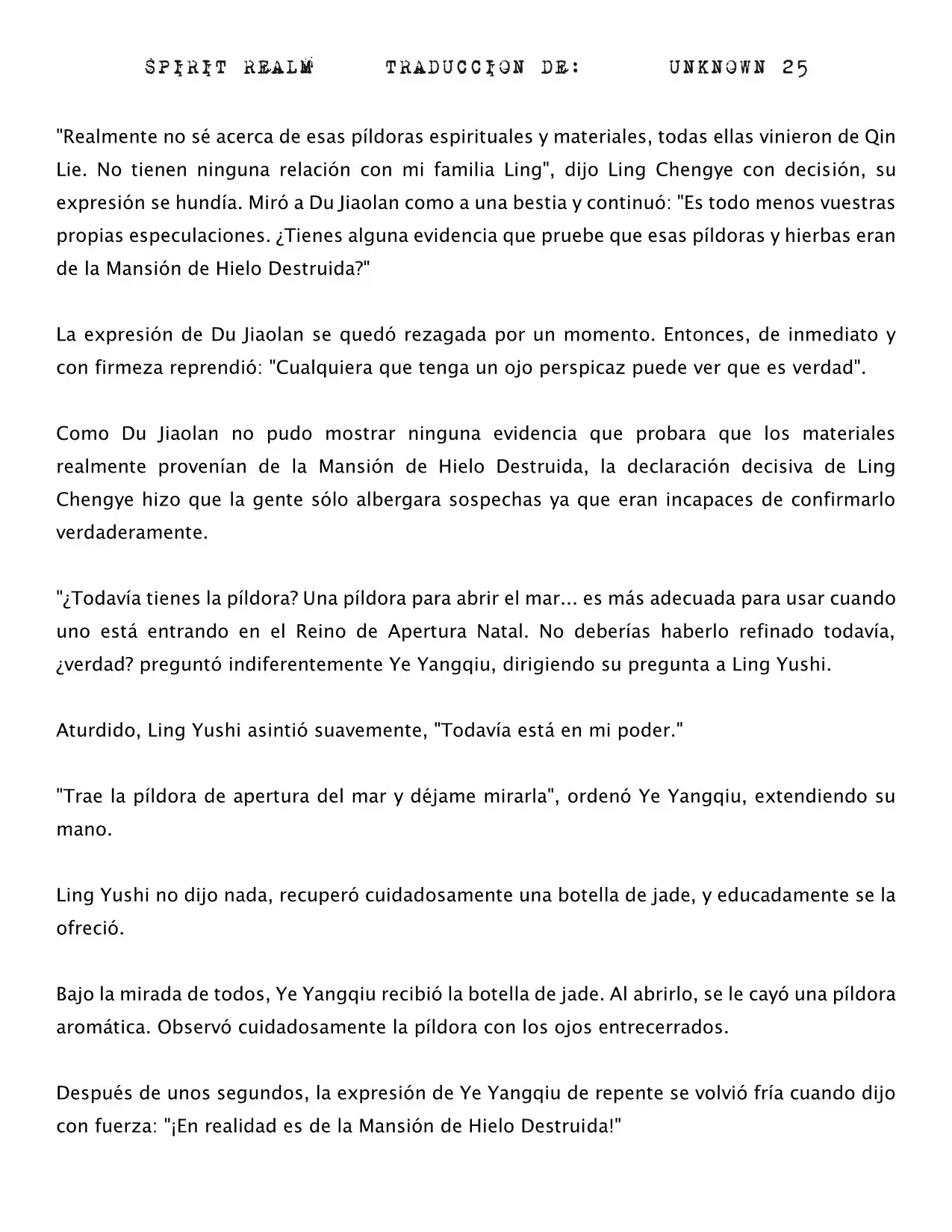 SPIRIT REALM TRADUCCION DE: UNKNOWN 25

"Realmente no sé acerca de esas píldoras espirituales y materiales, todas ellas vinieron de Qin Lie. No tienen ninguna relación con mi familia Ling", dijo Ling Chengye con decisión, su expresión se hundía. Miró a Du Jiaolan como a una bestia y continuó: "Es todo menos vuestras propias especulaciones. ¿Tienes alguna evidencia que pruebe que esas píldoras y hierbas eran de la Mansión de Hielo Destruida?"

La expresión de Du Jiaolan se quedó rezagada por un momento. Entonces, de inmediato y con firmeza reprendió: "Cualquiera que tenga un ojo perspicaz puede ver que es verdad".

Como Du Jiaolan no pudo mostrar ninguna evidencia que probara que los materiales realmente provenían de la Mansión de Hielo Destruida, la declaración decisiva de Ling Chengye hizo que la gente sólo albergara sospechas ya que eran incapaces de confirmarlo verdaderamente.

"¿Todavía tienes la píldora? Una píldora para abrir el mar... es más adecuada para usar cuando uno está entrando en el Reino de Apertura Natal. No deberías haberlo refinado todavía, ¿verdad? preguntó indiferentemente Ye Yangqiu, dirigiendo su pregunta a Ling Yushi.

Aturdido, Ling Yushi asintió suavemente, "Todavía está en mi poder."

"Trae la píldora de apertura del mar y déjame mirarla", ordenó Ye Yangqiu, extendiendo su mano.

Ling Yushi no dijo nada, recuperó cuidadosamente una botella de jade, y educadamente se la ofreció.

Bajo la mirada de todos, Ye Yangqiu recibió la botella de jade. Al abrirlo, se le cayó una píldora aromática. Observó cuidadosamente la píldora con los ojos entrecerrados.

Después de unos segundos, la expresión de Ye Yangqiu de repente se volvió fría cuando dijo con fuerza: "¡En realidad es de la Mansión de Hielo Destruida!"